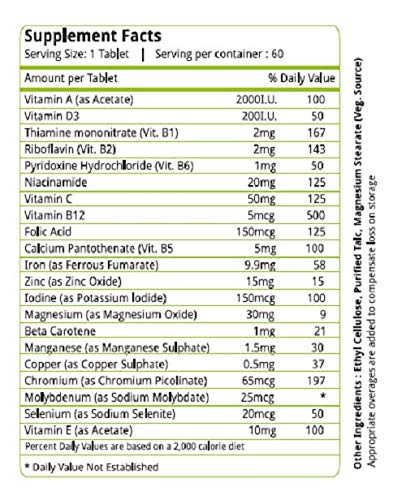 Supplement Facts
Serving Size: 1 Tablet | Serving per container : 60

| Amount per Tablet | | % Daily Value |
|---|---|---|
| Vitamin A (as Acetate) | 2000I.U. | 100 |
| Vitamin D3 | 200I.U. | 50 |
| Thiamine mononitrate (Vit. B1) | 2mg | 167 |
| Riboflavin (Vit. B2) | 2mg | 143 |
| Pyridoxine Hydrochloride (Vit. B6) | 1mg | 50 |
| Niacinamide | 20mg | 125 |
| Vitamin C | 50mg | 125 |
| Vitamin B12 | 5mcg | 500 |
| Folic Acid | 150mcg | 125 |
| Calcium Pantothenate (Vit. B5 | 5mg | 100 |
| Iron (as Ferrous Fumarate) | 9.9mg | 58 |
| Zinc (as Zinc Oxide) | 15mg | 15 |
| Iodine (as Potassium Iodide) | 150mcg | 100 |
| Magnesium (as Magnesium Oxide) | 30mg | 9 |
| Beta Carotene | 1mg | 21 |
| Manganese (as Manganese Sulphate) | 1.5mg | 30 |
| Copper (as Copper Sulphate) | 0.5mg | 37 |
| Chromium (as Chromium Picolinate) | 65mcg | 197 |
| Molybdenum (as Sodium Molybdate) | 25mcg | * |
| Selenium (as Sodium Selenite) | 20mcg | 50 |
| Vitamin E (as Acetate) | 10mg | 100 |

Percent Daily Values are based on a 2,000 calorie diet

* Daily Value Not Established

Other Ingredients : Ethyl Cellulose, Purified Talc, Magnesium Stearate (Veg. Source)
Appropriate overages are added to compensate loss on storage